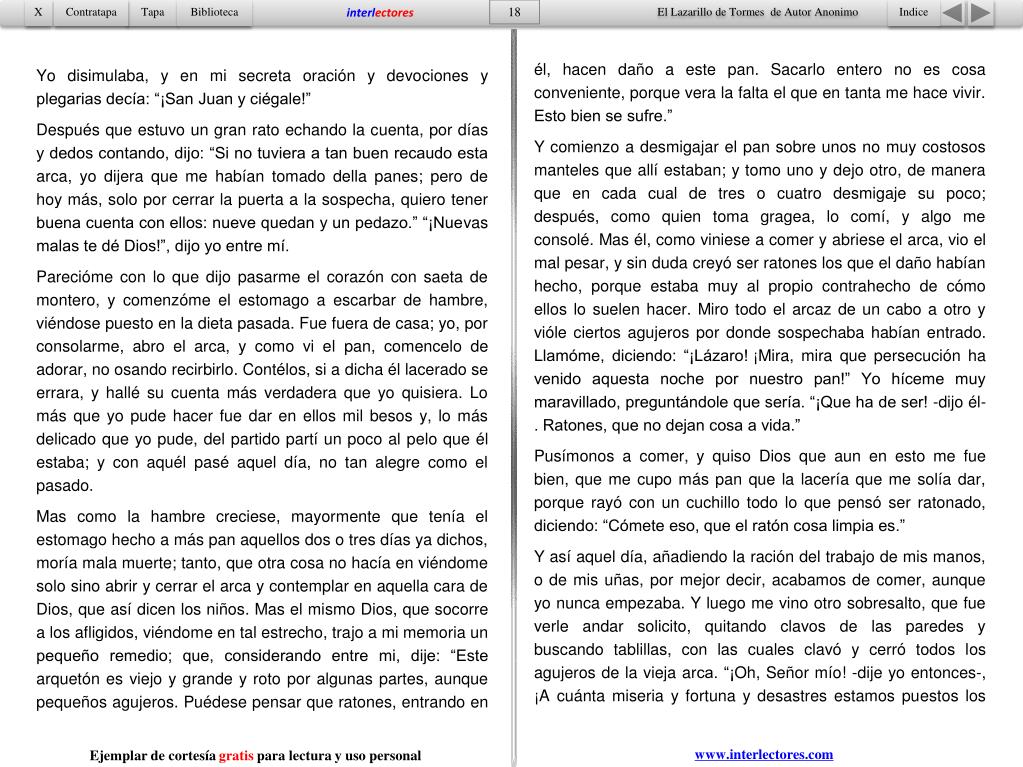 X Contratapa Tapa Biblioteca interlectores 18 El Lazarillo de Tormes de Autor Anonimo Indice

Yo disimulaba, y en mi secreta oración y devociones y plegarias decía: “¡San Juan y ciégale!”

Después que estuvo un gran rato echando la cuenta, por días y dedos contando, dijo: “Si no tuviera a tan buen recaudo esta arca, yo dijera que me habían tomado della panes; pero de hoy más, solo por cerrar la puerta a la sospecha, quiero tener buena cuenta con ellos: nueve quedan y un pedazo.” “¡Nuevas malas te dé Dios!”, dijo yo entre mí.

Parecióme con lo que dijo pasarme el corazón con saeta de montero, y comenzóme el estomago a escarbar de hambre, viéndose puesto en la dieta pasada. Fue fuera de casa; yo, por consolarme, abro el arca, y como vi el pan, comencelo de adorar, no osando recirbirlo. Contélos, si a dicha él lacerado se errara, y hallé su cuenta más verdadera que yo quisiera. Lo más que yo pude hacer fue dar en ellos mil besos y, lo más delicado que yo pude, del partido partí un poco al pelo que él estaba; y con aquél pasé aquel día, no tan alegre como el pasado.

Mas como la hambre creciese, mayormente que tenía el estomago hecho a más pan aquellos dos o tres días ya dichos, moría mala muerte; tanto, que otra cosa no hacía en viéndome solo sino abrir y cerrar el arca y contemplar en aquella cara de Dios, que así dicen los niños. Mas el mismo Dios, que socorre a los afligidos, viéndome en tal estrecho, trajo a mi memoria un pequeño remedio; que, considerando entre mi, dije: “Este arquetón es viejo y grande y roto por algunas partes, aunque pequeños agujeros. Puédese pensar que ratones, entrando en

él, hacen daño a este pan. Sacarlo entero no es cosa conveniente, porque vera la falta el que en tanta me hace vivir. Esto bien se sufre.”

Y comienzo a desmigajar el pan sobre unos no muy costosos manteles que allí estaban; y tomo uno y dejo otro, de manera que en cada cual de tres o cuatro desmigaje su poco; después, como quien toma gragea, lo comí, y algo me consolé. Mas él, como viniese a comer y abriese el arca, vio el mal pesar, y sin duda creyó ser ratones los que el daño habían hecho, porque estaba muy al propio contrahecho de cómo ellos lo suelen hacer. Miro todo el arcaz de un cabo a otro y vióle ciertos agujeros por donde sospechaba habían entrado. Llamóme, diciendo: “¡Lázaro! ¡Mira, mira que persecución ha venido aquesta noche por nuestro pan!” Yo híceme muy maravillado, preguntándole que sería. “¡Que ha de ser! -dijo él-. Ratones, que no dejan cosa a vida.”

Pusímonos a comer, y quiso Dios que aun en esto me fue bien, que me cupo más pan que la lacería que me solía dar, porque rayó con un cuchillo todo lo que pensó ser ratonado, diciendo: “Cómete eso, que el ratón cosa limpia es.”

Y así aquel día, añadiendo la ración del trabajo de mis manos, o de mis uñas, por mejor decir, acabamos de comer, aunque yo nunca empezaba. Y luego me vino otro sobresalto, que fue verle andar solicito, quitando clavos de las paredes y buscando tablillas, con las cuales clavó y cerró todos los agujeros de la vieja arca. “¡Oh, Señor mío! -dije yo entonces-, ¡A cuánta miseria y fortuna y desastres estamos puestos los

Ejemplar de cortesía gratis para lectura y uso personal

www.interlectores.com